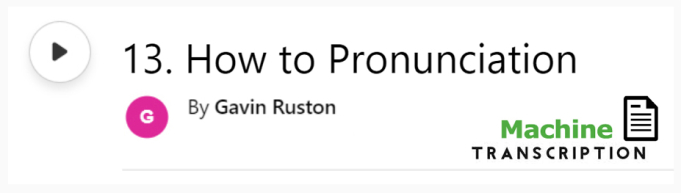 13. How to Pronunciation

G

By Gavin Ruston

Machine
TRANSCRIPTION